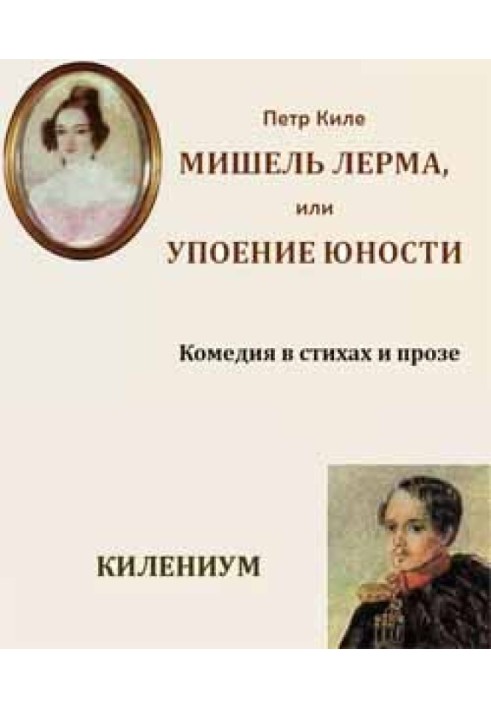 Петр Киле

МИШЕЛЬ ЛЕРМА,

или

УПОЕНИЕ ЮНОСТИ

Комедия в стихах и прозе

КИЛЕНИУМ